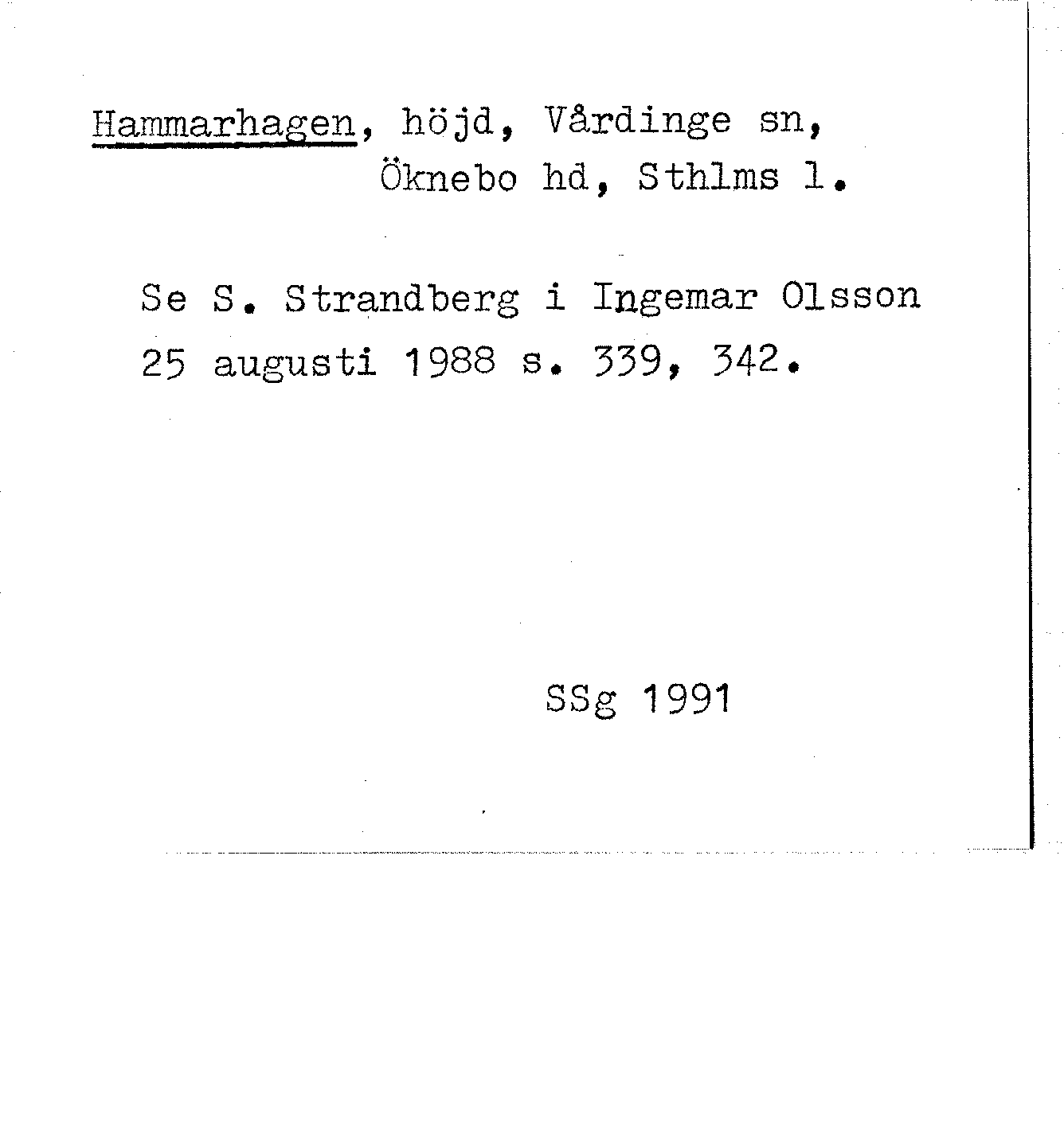 Hammarhagen, höjd, Vårdinge sn,
Öknebo hd, Sthlms l.

Se S. Strandberg i Ingemar Olsson 25 augusti 1988 s. 339, 342.

SSg 1991